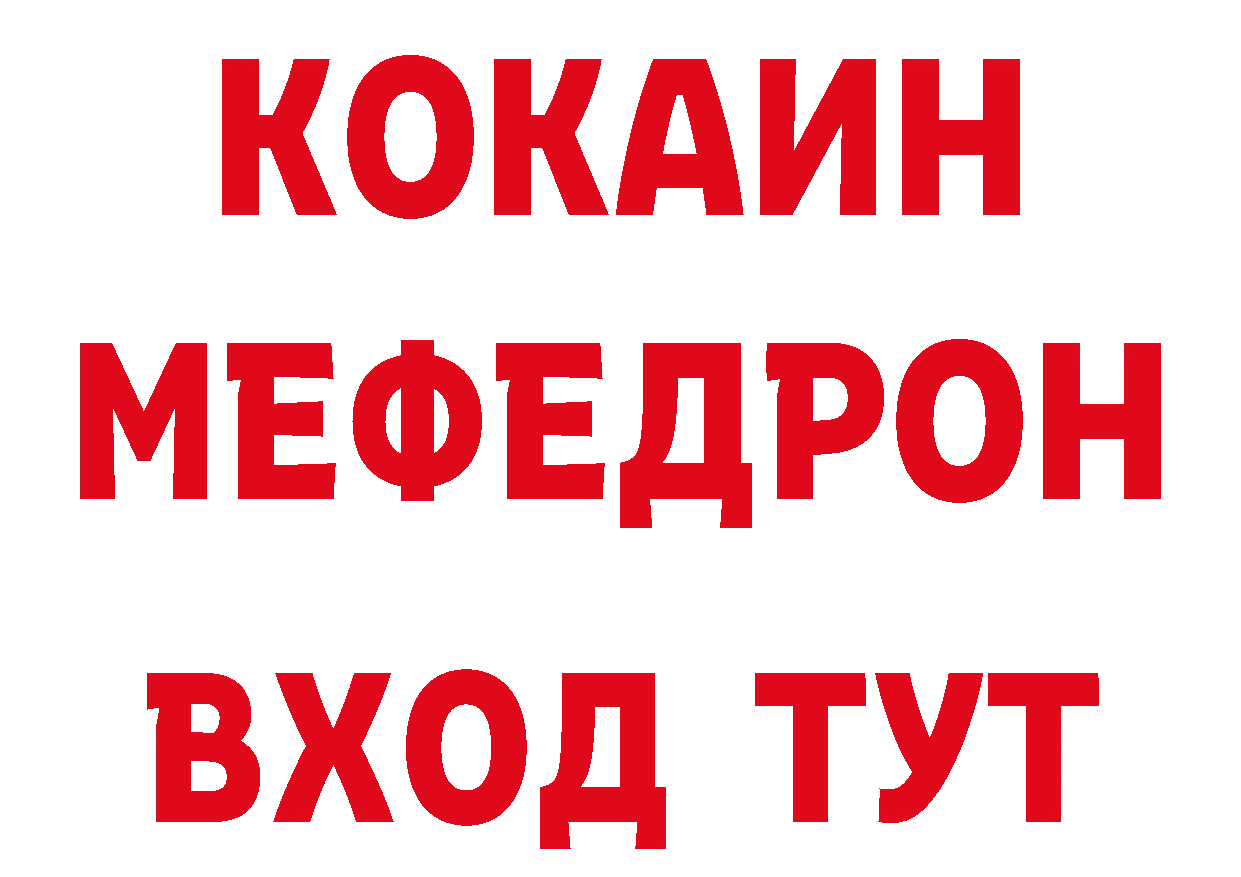 КОКАИН
МЕФЕДРОН
ВХОД ТУТ